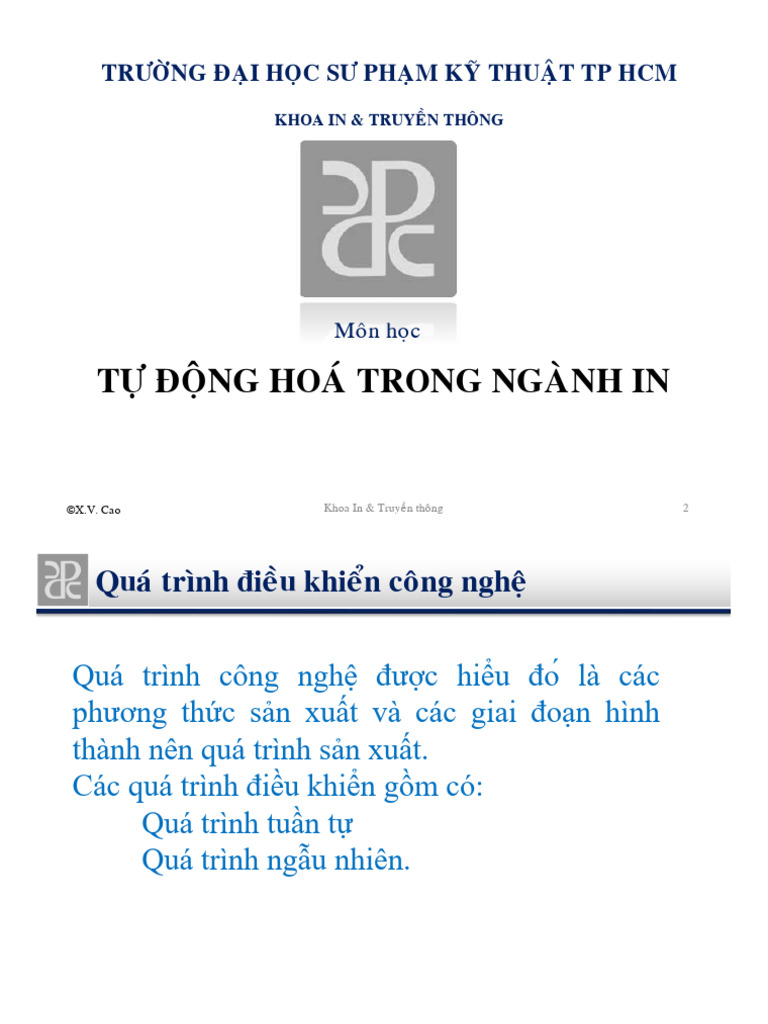 TRƯỜNG ĐẠI HỌC SƯ PHẠM KỸ THUẬT TP HCM

KHOA IN & TRUYỀN THÔNG

Môn học

TỰ ĐỘNG HOÁ TRONG NGÀNH IN

©X.V. Cao

Khoa In & Truyền thông

2

Quá trình điều khiển công nghệ

Quá trình công nghệ được hiểu đó là các phương thức sản xuất và các giai đoạn hình thành nên quá trình sản xuất.
Các quá trình điều khiển gồm có:
Quá trình tuần tự
Quá trình ngẫu nhiên.